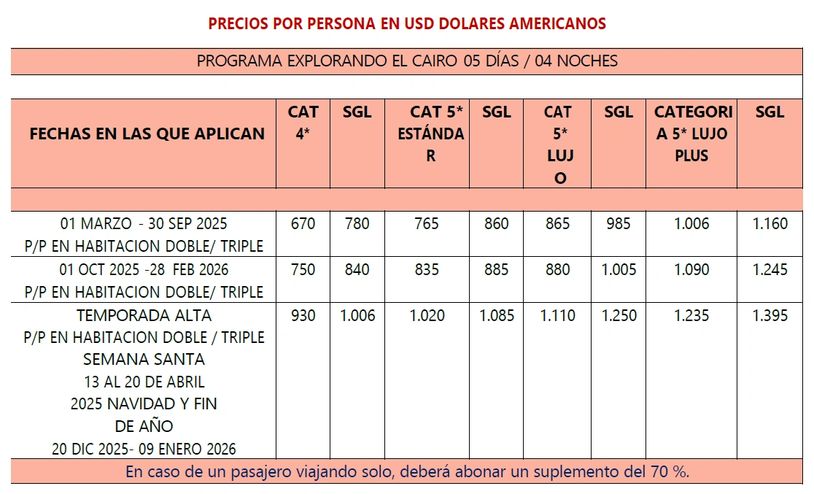 PRECIOS POR PERSONA EN USD DOLARES AMERICANOS

PROGRAMA EXPLORANDO EL CAIRO 05 DÍAS / 04 NOCHES

| FECHAS EN LAS QUE APLICAN | CAT 4* | SGL | CAT 5* ESTÁNDAR | SGL | CAT 5* LUJO | SGL | CATEGORIA 5* LUJO PLUS | SGL |
|---|---|---|---|---|---|---|---|---|
| 01 MARZO - 30 SEP 2025 P/P EN HABITACION DOBLE/ TRIPLE | 670 | 780 | 765 | 860 | 865 | 985 | 1.006 | 1.160 |
| 01 OCT 2025 -28 FEB 2026 P/P EN HABITACION DOBLE/ TRIPLE | 750 | 840 | 835 | 885 | 880 | 1.005 | 1.090 | 1.245 |
| TEMPORADA ALTA P/P EN HABITACION DOBLE / TRIPLE SEMANA SANTA 13 AL 20 DE ABRIL 2025 NAVIDAD Y FIN DE AÑO 20 DIC 2025- 09 ENERO 2026 | 930 | 1.006 | 1.020 | 1.085 | 1.110 | 1.250 | 1.235 | 1.395 |

En caso de un pasajero viajando solo, deberá abonar un suplemento del 70 %.